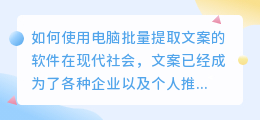 如何使用电脑批量提取文案的软件在现代社会，文案已经成为了各种企业以及个人推...